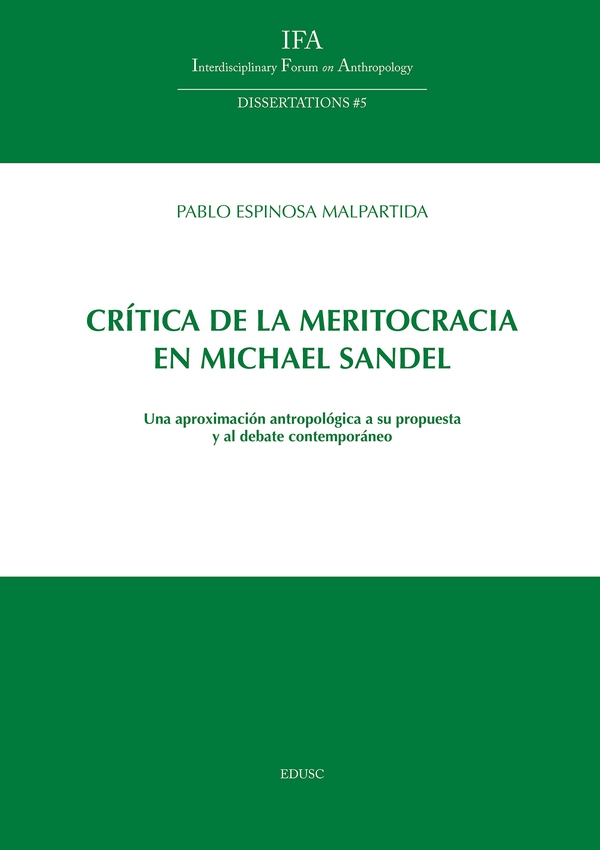 IFA
Interdisciplinary Forum on Anthropology

DISSERTATIONS #5

PABLO ESPINOSA MALPARTIDA

CRÍTICA DE LA MERITOCRACIA EN MICHAEL SANDEL

Una aproximación antropológica a su propuesta y al debate contemporáneo

EDUSC